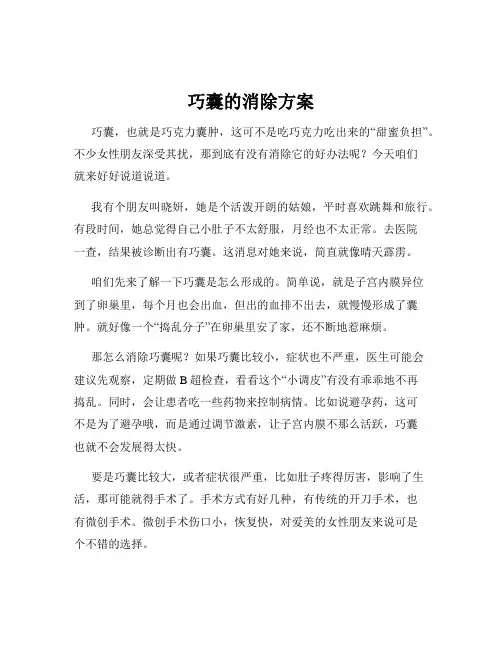 巧囊的消除方案

巧囊，也就是巧克力囊肿，这可不是吃巧克力吃出来的“甜蜜负担”。不少女性朋友深受其扰，那到底有没有消除它的好办法呢？今天咱们就来好好说道说道。

我有个朋友叫晓妍，她是个活泼开朗的姑娘，平时喜欢跳舞和旅行。有段时间，她总觉得自己小肚子不太舒服，月经也不太正常。去医院一查，结果被诊断出有巧囊。这消息对她来说，简直就像晴天霹雳。

咱们先来了解一下巧囊是怎么形成的。简单说，就是子宫内膜异位到了卵巢里，每个月也会出血，但出的血排不出去，就慢慢形成了囊肿。就好像一个“捣乱分子”在卵巢里安了家，还不断地惹麻烦。

那怎么消除巧囊呢？如果巧囊比较小，症状也不严重，医生可能会建议先观察，定期做 B 超检查，看看这个“小调皮”有没有乖乖地不再捣乱。同时，会让患者吃一些药物来控制病情。比如说避孕药，这可不是为了避孕哦，而是通过调节激素，让子宫内膜不那么活跃，巧囊也就不会发展得太快。

要是巧囊比较大，或者症状很严重，比如肚子疼得厉害，影响了生活，那可能就得手术了。手术方式有好几种，有传统的开刀手术，也有微创手术。微创手术伤口小，恢复快，对爱美的女性朋友来说可是个不错的选择。